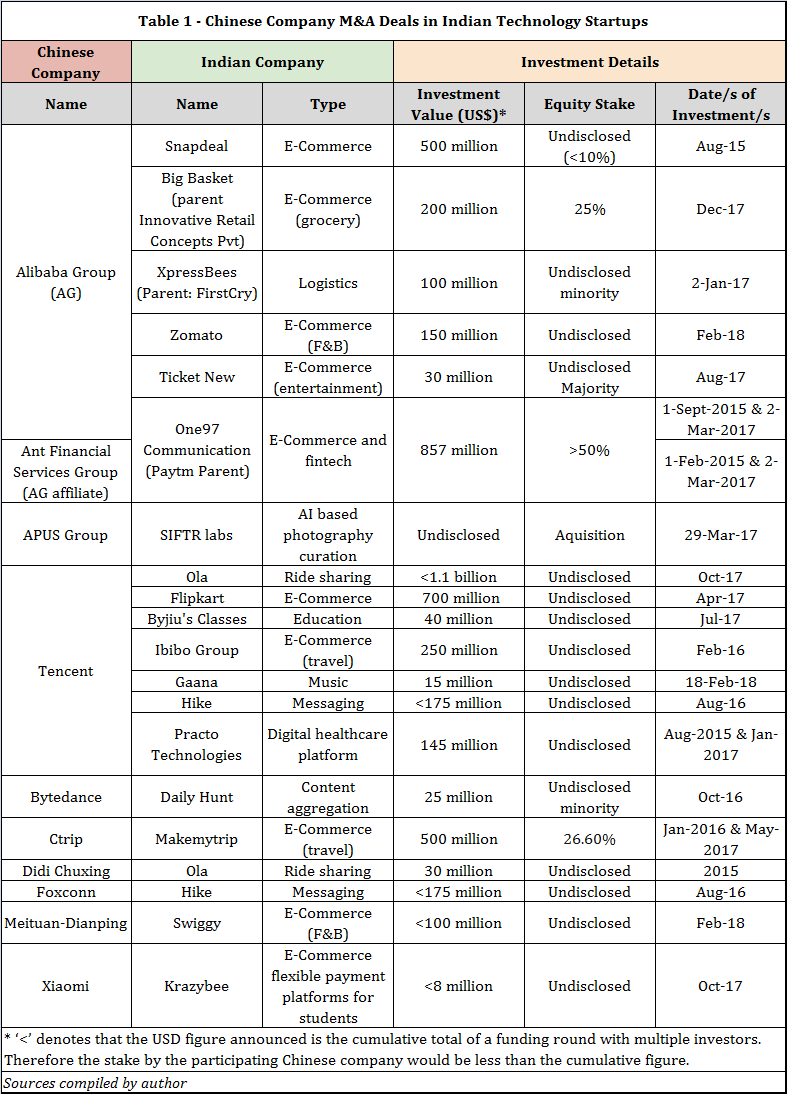 Table 1 - Chinese Company M&A Deals in Indian Technology Startups

| Chinese Company | Indian Company | | Investment Details | | |
|---|---|---|---|---|---|
| Name | Name | Type | Investment Value (US$)* | Equity Stake | Date/s of Investment/s |
| Alibaba Group (AG) | Snapdeal | E-Commerce | 500 million | Undisclosed (<10%) | Aug-15 |
| | Big Basket (parent Innovative Retail Concepts Pvt) | E-Commerce (grocery) | 200 million | 25% | Dec-17 |
| | XpressBees (Parent: FirstCry) | Logistics | 100 million | Undisclosed minority | 2-Jan-17 |
| | Zomato | E-Commerce (F&B) | 150 million | Undisclosed | Feb-18 |
| | Ticket New | E-Commerce (entertainment) | 30 million | Undisclosed Majority | Aug-17 |
| | One97 Communication (Paytm Parent) | E-Commerce and fintech | 857 million | >50% | 1-Sept-2015 & 2-Mar-2017 |
| Ant Financial Services Group (AG affiliate) | | | | | 1-Feb-2015 & 2-Mar-2017 |
| APUS Group | SIFTR labs | AI based photography curation | Undisclosed | Aquisition | 29-Mar-17 |
| Tencent | Ola | Ride sharing | <1.1 billion | Undisclosed | Oct-17 |
| | Flipkart | E-Commerce | 700 million | Undisclosed | Apr-17 |
| | Byjiu's Classes | Education | 40 million | Undisclosed | Jul-17 |
| | Ibibo Group | E-Commerce (travel) | 250 million | Undisclosed | Feb-16 |
| | Gaana | Music | 15 million | Undisclosed | 18-Feb-18 |
| | Hike | Messaging | <175 million | Undisclosed | Aug-16 |
| | Practo Technologies | Digital healthcare platform | 145 million | Undisclosed | Aug-2015 & Jan-2017 |
| Bytedance | Daily Hunt | Content aggregation | 25 million | Undisclosed minority | Oct-16 |
| Ctrip | Makemytrip | E-Commerce (travel) | 500 million | 26.60% | Jan-2016 & May-2017 |
| Didi Chuxing | Ola | Ride sharing | 30 million | Undisclosed | 2015 |
| Foxconn | Hike | Messaging | <175 million | Undisclosed | Aug-16 |
| Meituan-Dianping | Swiggy | E-Commerce (F&B) | <100 million | Undisclosed | Feb-18 |
| Xiaomi | Krazybee | E-Commerce flexible payment platforms for students | <8 million | Undisclosed | Oct-17 |

* '<' denotes that the USD figure announced is the cumulative total of a funding round with multiple investors. Therefore the stake by the participating Chinese company would be less than the cumulative figure.

Sources compiled by author